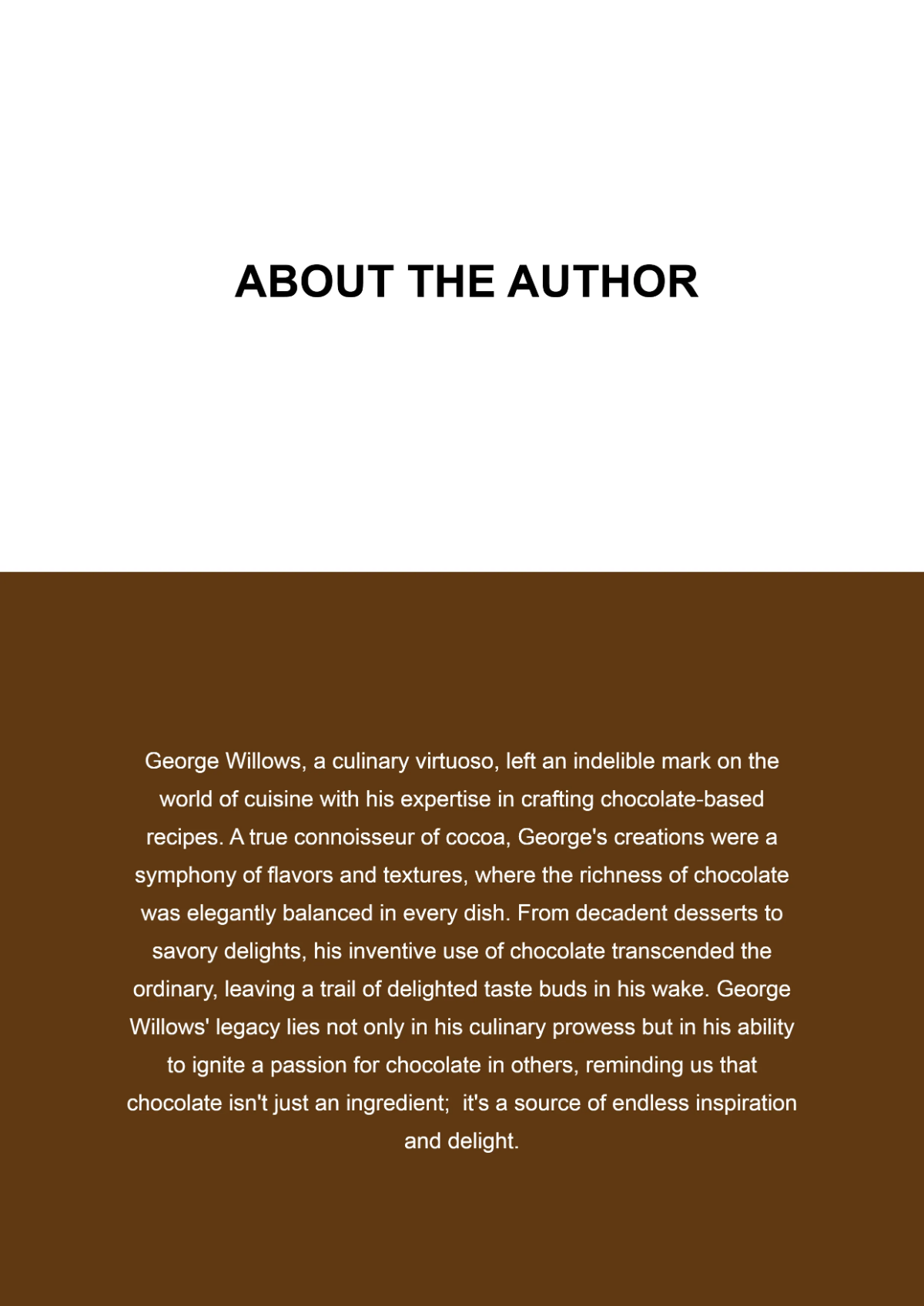 ABOUT THE AUTHOR

George Willows, a culinary virtuoso, left an indelible mark on the world of cuisine with his expertise in crafting chocolate-based recipes. A true connoisseur of cocoa, George's creations were a symphony of flavors and textures, where the richness of chocolate was elegantly balanced in every dish. From decadent desserts to savory delights, his inventive use of chocolate transcended the ordinary, leaving a trail of delighted taste buds in his wake. George Willows' legacy lies not only in his culinary prowess but in his ability to ignite a passion for chocolate in others, reminding us that chocolate isn't just an ingredient; it's a source of endless inspiration and delight.